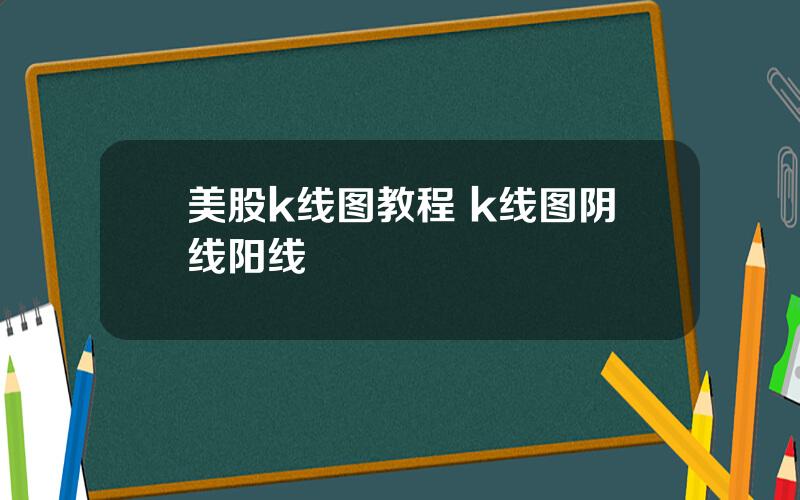 美股k线图教程 k线图阴线阳线